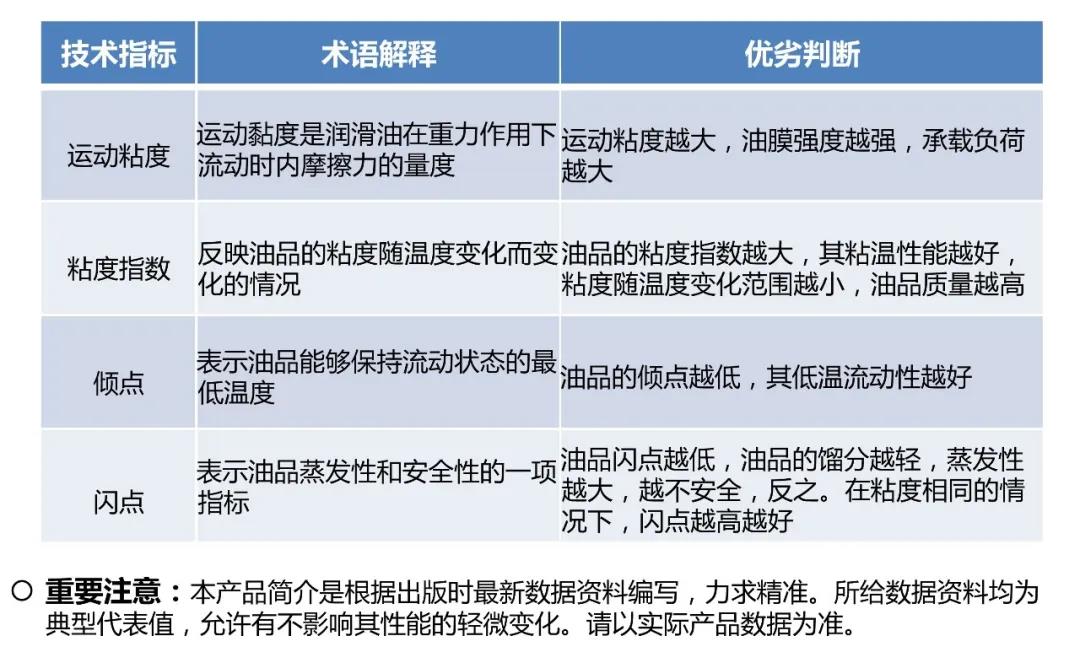 | 技术指标 | 术语解释 | 优劣判断 |
|---|---|---|
| 运动粘度 | 运动黏度是润滑油在重力作用下流动时内摩擦力的量度 | 运动粘度越大，油膜强度越强，承载负荷越大 |
| 粘度指数 | 反映油品的粘度随温度变化而变化的情况 | 油品的粘度指数越大，其粘温性能越好，粘度随温度变化范围越小，油品质量越高 |
| 倾点 | 表示油品能够保持流动状态的最低温度 | 油品的倾点越低，其低温流动性越好 |
| 闪点 | 表示油品蒸发性和安全性的一项指标 | 油品闪点越低，油品的馏分越轻，蒸发性越大，越不安全，反之。在粘度相同的情况下，闪点越高越好 |

○ 重要注意：本产品简介是根据出版时最新数据资料编写，力求精准。所给数据资料均为典型代表值，允许有不影响其性能的轻微变化。请以实际产品数据为准。